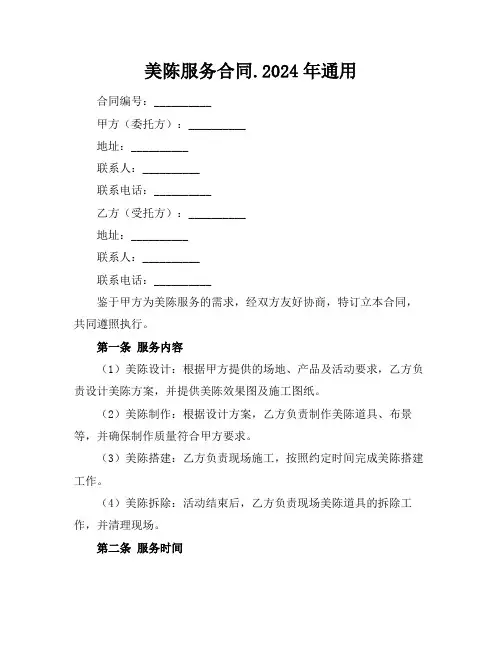 美陈服务合同.2024年通用

合同编号：__________

甲方（委托方）：__________

地址：__________

联系人：__________

联系电话：__________

乙方（受托方）：__________

地址：__________

联系人：__________

联系电话：__________

鉴于甲方为美陈服务的需求，经双方友好协商，特订立本合同，共同遵照执行。

第一条 服务内容

（1）美陈设计：根据甲方提供的场地、产品及活动要求，乙方负责设计美陈方案，并提供美陈效果图及施工图纸。

（2）美陈制作：根据设计方案，乙方负责制作美陈道具、布景等，并确保制作质量符合甲方要求。

（3）美陈搭建：乙方负责现场施工，按照约定时间完成美陈搭建工作。

（4）美陈拆除：活动结束后，乙方负责现场美陈道具的拆除工作，并清理现场。

第二条 服务时间